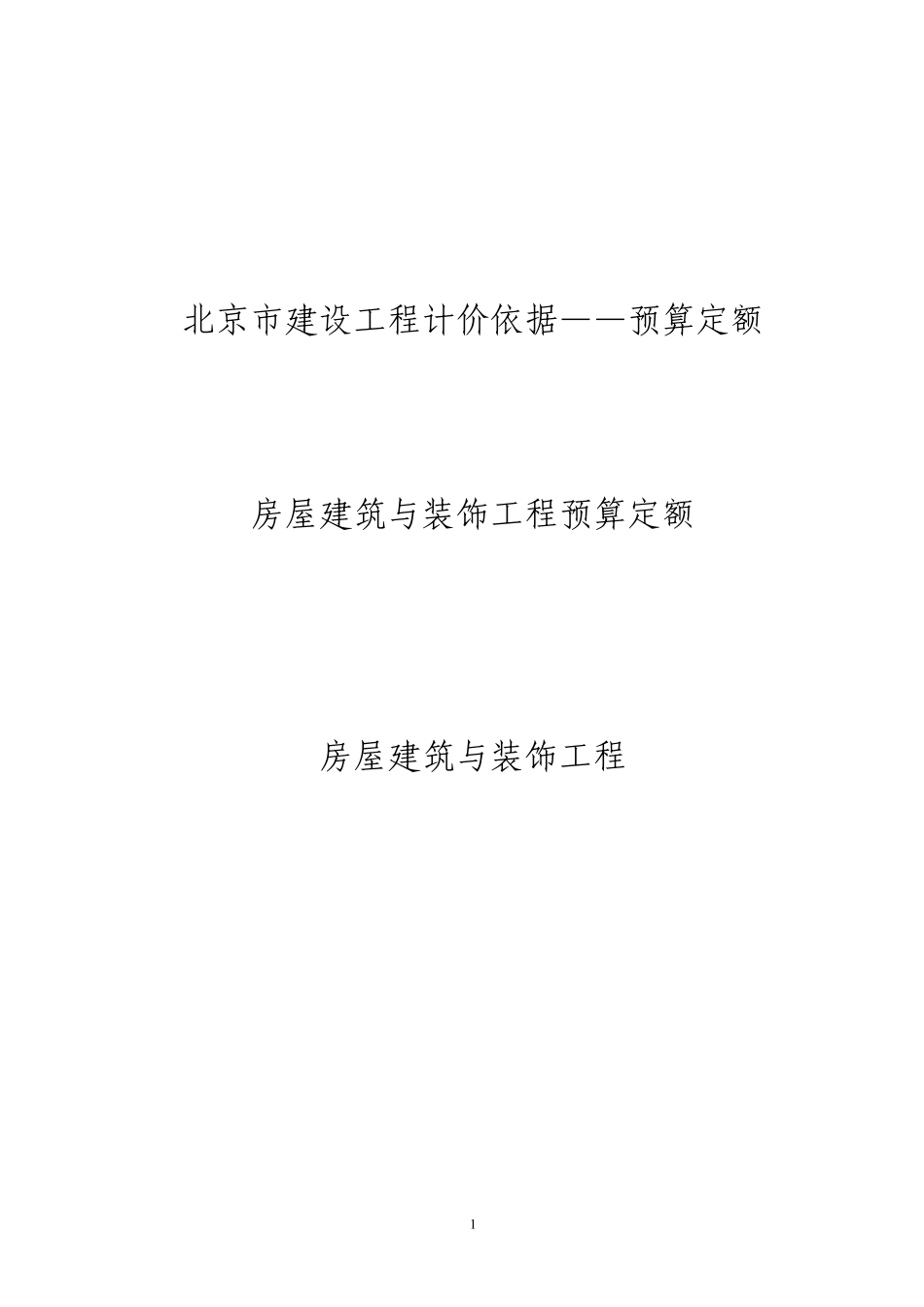 北京市建设工程计价依据——预算定额

房屋建筑与装饰工程预算定额

房屋建筑与装饰工程

1